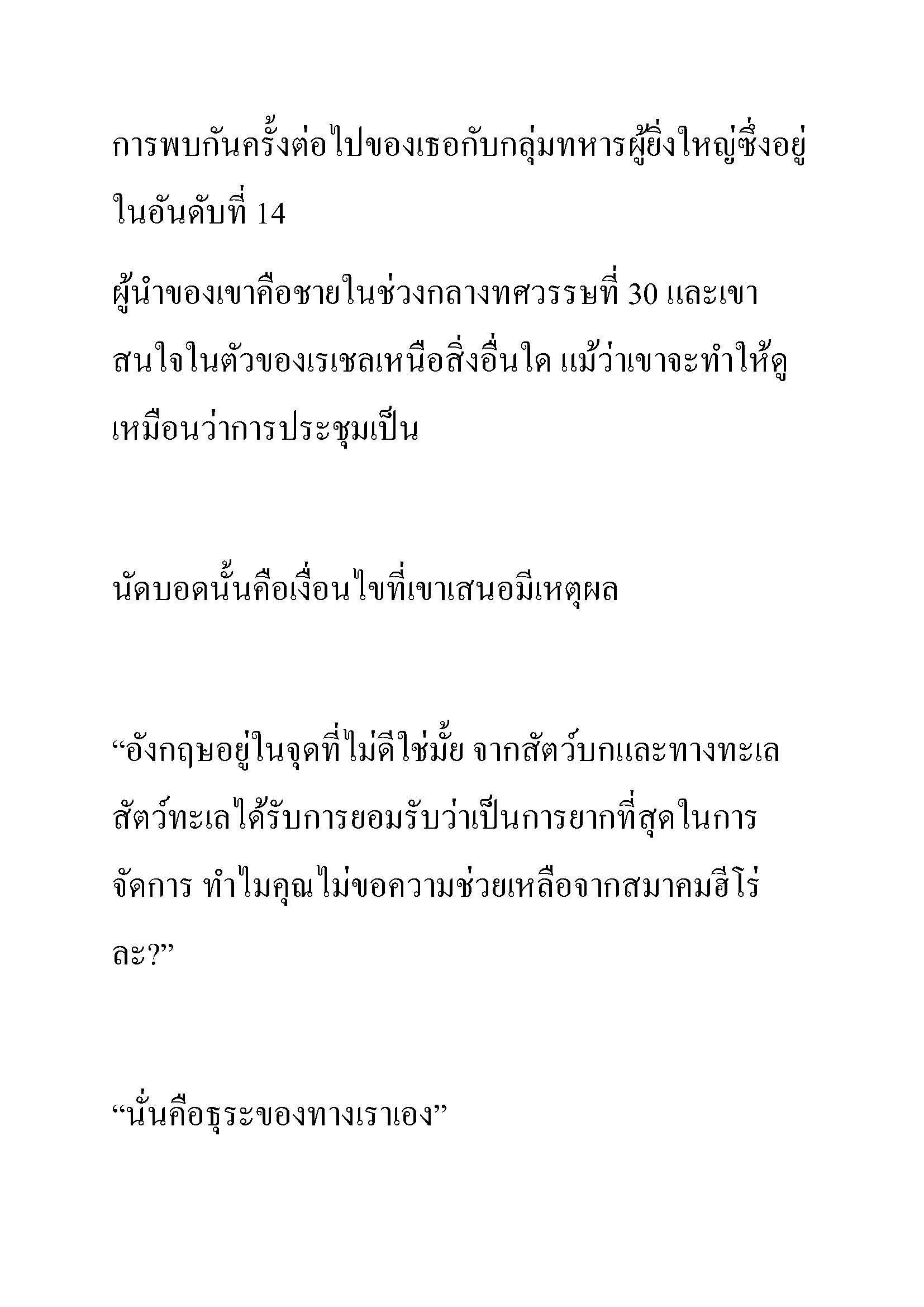 การพบกันครั้งต่อไปของเธอกับกลุ่มทหารผู้ยิ่งใหญ่ซึ่งอยู่ในอันดับที่ 14

ผู้นำของเขาคือชายในช่วงกลางทศวรรษที่ 30 และเขาสนใจในตัวของเรเชลเหนือสิ่งอื่นใด แม้ว่าเขาจะทำให้ดูเหมือนว่าการประชุมเป็น

นัดบอดนั้นคือเงื่อนไขที่เขาเสนอมีเหตุผล

“อังกฤษอยู่ในจุดที่ไม่ดีใช่มั้ย จากสัตว์บกและทางทะเล สัตว์ทะเลได้รับการยอมรับว่าเป็นการยากที่สุดในการจัดการ ทำไมคุณไม่ขอความช่วยเหลือจากสมาคมฮีโร่ละ?”

“นั่นคือธุระของทางเราเอง”